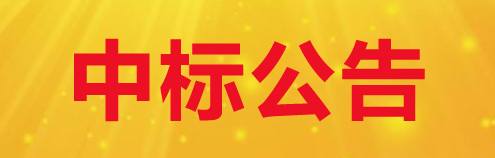 中标公告